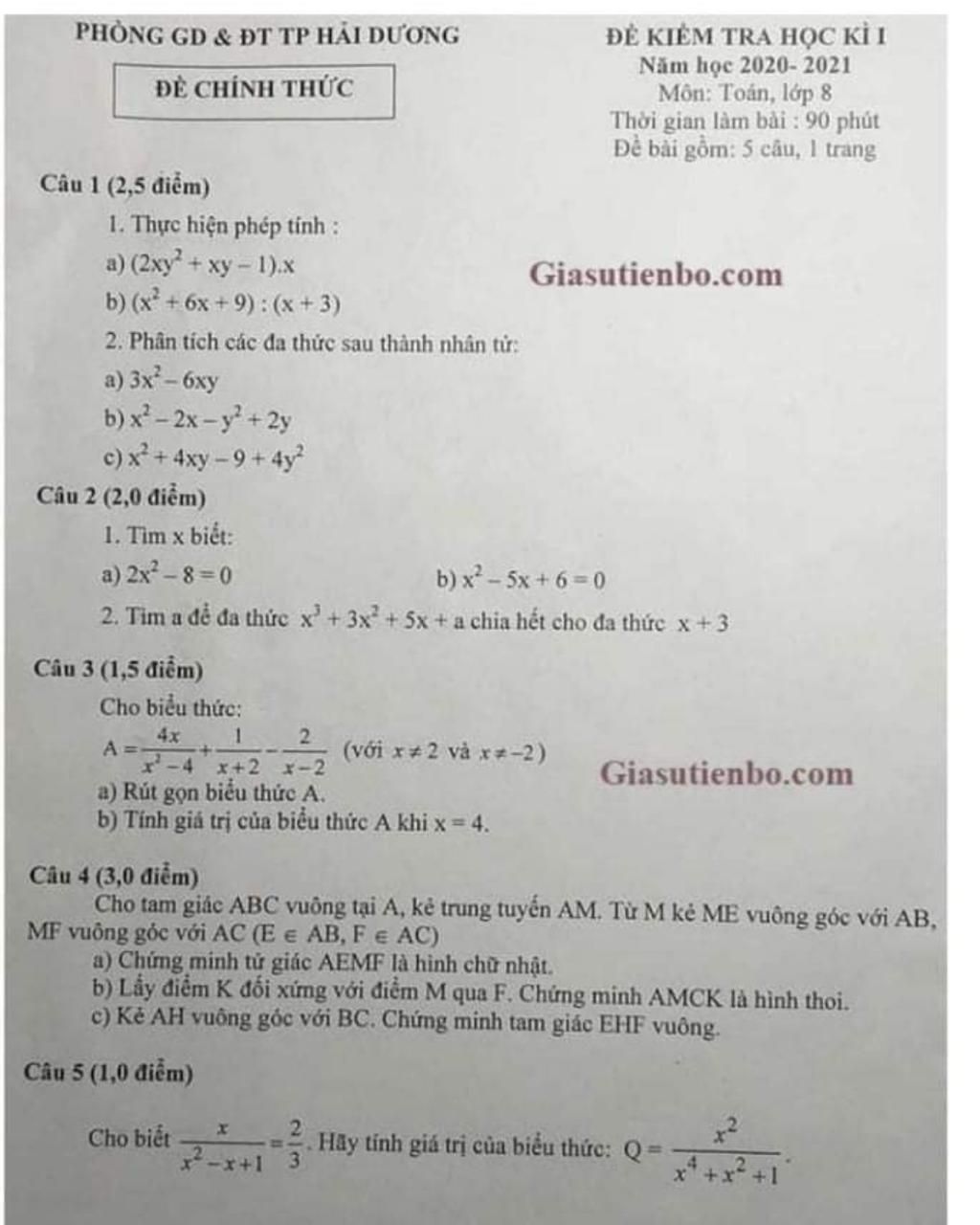 PHÒNG GD & ĐT TP HẢI DƯƠNG

ĐỀ CHÍNH THỨC

ĐỀ KIỂM TRA HỌC KÌ I
Năm học 2020- 2021
Môn: Toán, lớp 8
Thời gian làm bài : 90 phút
Đề bài gồm: 5 câu, 1 trang

Câu 1 (2,5 điểm)

1. Thực hiện phép tính :

a) $(2xy^2 + xy - 1).x$

Giasutienbo.com

b) $(x^2 + 6x + 9) : (x + 3)$

2. Phân tích các đa thức sau thành nhân tử:

a) $3x^2 - 6xy$

b) $x^2 - 2x - y^2 + 2y$

c) $x^2 + 4xy - 9 + 4y^2$

Câu 2 (2,0 điểm)

1. Tìm x biết:

a) $2x^2 - 8 = 0$

b) $x^2 - 5x + 6 = 0$

2. Tìm a để đa thức $x^3 + 3x^2 + 5x + a$ chia hết cho đa thức $x + 3$

Câu 3 (1,5 điểm)

Cho biểu thức:

$A = \frac{4x}{x^2-4} + \frac{1}{x+2} - \frac{2}{x-2}$ (với $x \neq 2$ và $x \neq -2$)

Giasutienbo.com

a) Rút gọn biểu thức A.

b) Tính giá trị của biểu thức A khi x = 4.

Câu 4 (3,0 điểm)

Cho tam giác ABC vuông tại A, kẻ trung tuyến AM. Từ M kẻ ME vuông góc với AB, MF vuông góc với AC ($E \in AB$, $F \in AC$)

a) Chứng minh tứ giác AEMF là hình chữ nhật.

b) Lấy điểm K đối xứng với điểm M qua F. Chứng minh AMCK là hình thoi.

c) Kẻ AH vuông góc với BC. Chứng minh tam giác EHF vuông.

Câu 5 (1,0 điểm)

Cho biết $\frac{x}{x^2-x+1} = \frac{2}{3}$. Hãy tính giá trị của biểu thức: $Q = \frac{x^2}{x^4+x^2+1}$.